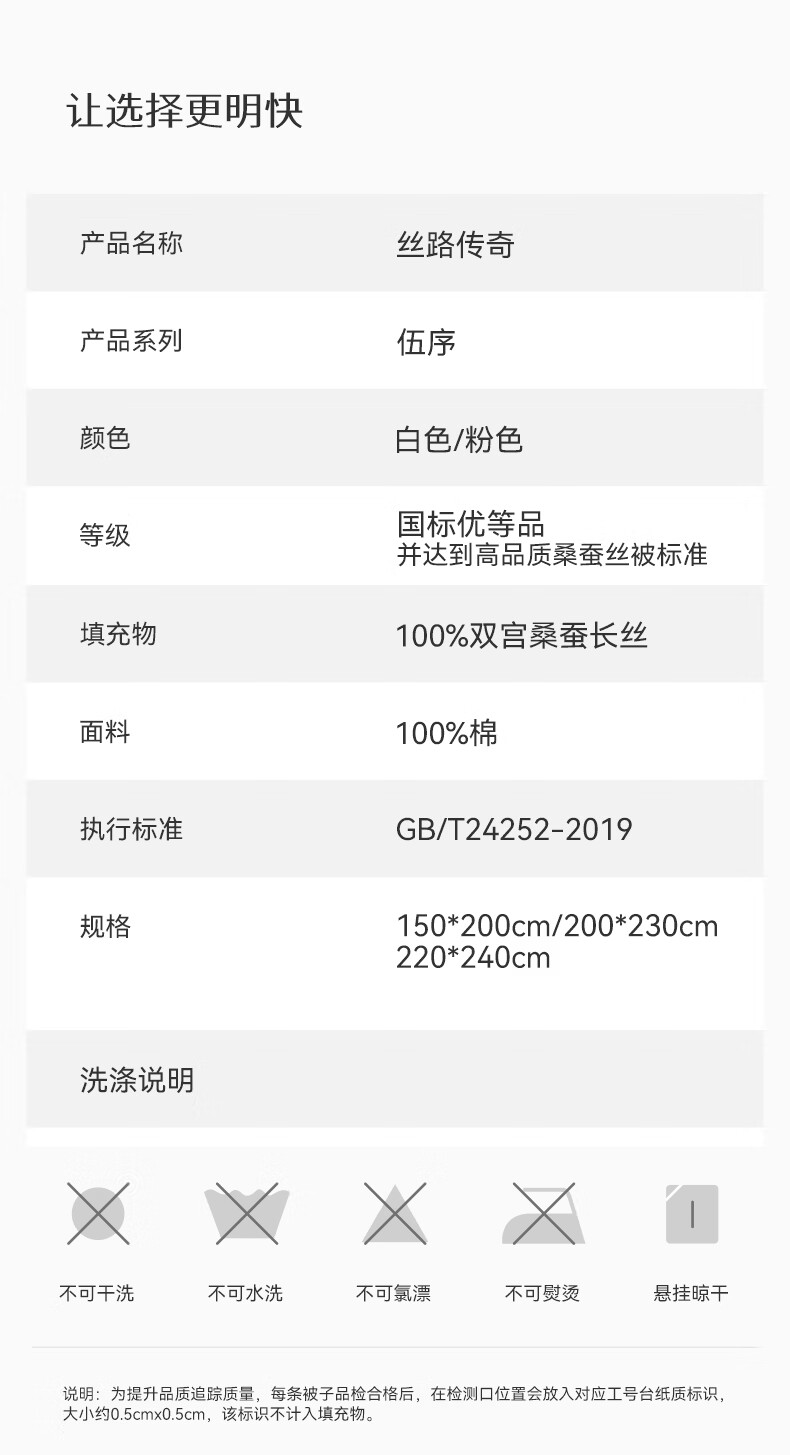 让选择更明快

产品名称
丝路传奇

产品系列
伍序

颜色
白色/粉色

等级
国标优等品
并达到高品质桑蚕丝被标准

填充物
100%双宫桑蚕长丝

面料
100%棉

执行标准
GB/T24252-2019

规格
150*200cm/200*230cm
220*240cm

洗涤说明

不可干洗 不可水洗 不可氯漂 不可熨烫 悬挂晾干

说明：为提升品质追踪质量，每条被子品检合格后，在检测口位置会放入对应工号台纸质标识，大小约0.5cmx0.5cm，该标识不计入填充物。